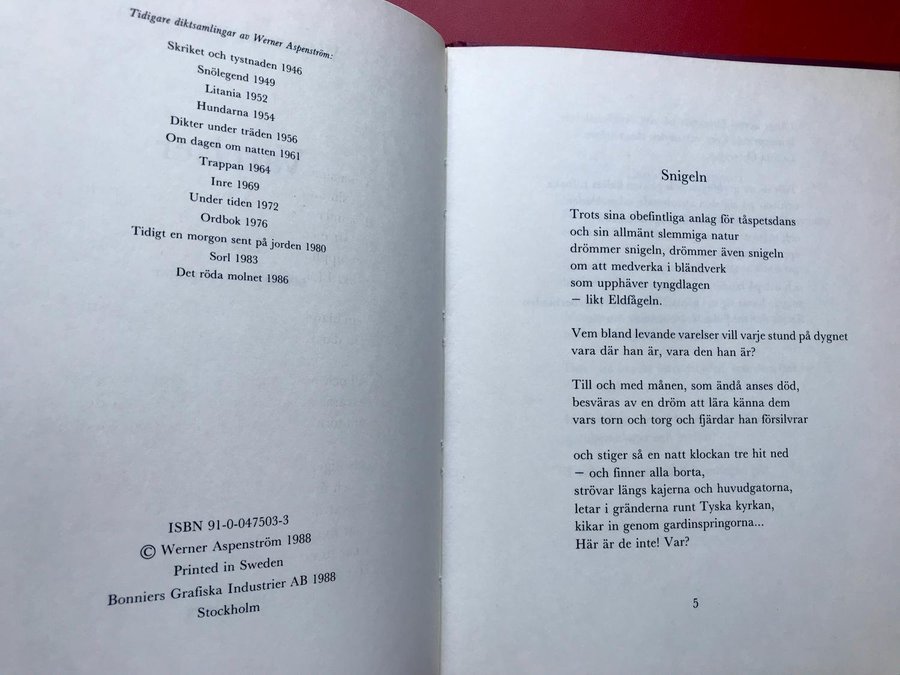 Tidigare diktsamlingar av Werner Aspenström:

Skriket och tystnaden 1946
Snölegend 1949
Litania 1952
Hundarna 1954
Dikter under träden 1956
Om dagen om natten 1961
Trappan 1964
Inre 1969
Under tiden 1972
Ordbok 1976
Tidigt en morgon sent på jorden 1980
Sorl 1983
Det röda molnet 1986

ISBN 91-0-047503-3
© Werner Aspenström 1988
Printed in Sweden
Bonniers Grafiska Industrier AB 1988
Stockholm

Snigeln

Trots sina obefintliga anlag för tåspetsdans
och sin allmänt slemmiga natur
drömmer snigeln, drömmer även snigeln
om att medverka i bländverk
som upphäver tyngdlagen
— likt Eldfågeln.

Vem bland levande varelser vill varje stund på dygnet
vara där han är, vara den han är?

Till och med månen, som ändå anses död,
besväras av en dröm att lära känna dem
vars torn och torg och fjärdar han försilvrar

och stiger så en natt klockan tre hit ned
— och finner alla borta,
strövar längs kajerna och huvudgatorna,
letar i gränderna runt Tyska kyrkan,
kikar in genom gardinspringorna...
Här är de inte! Var?

5